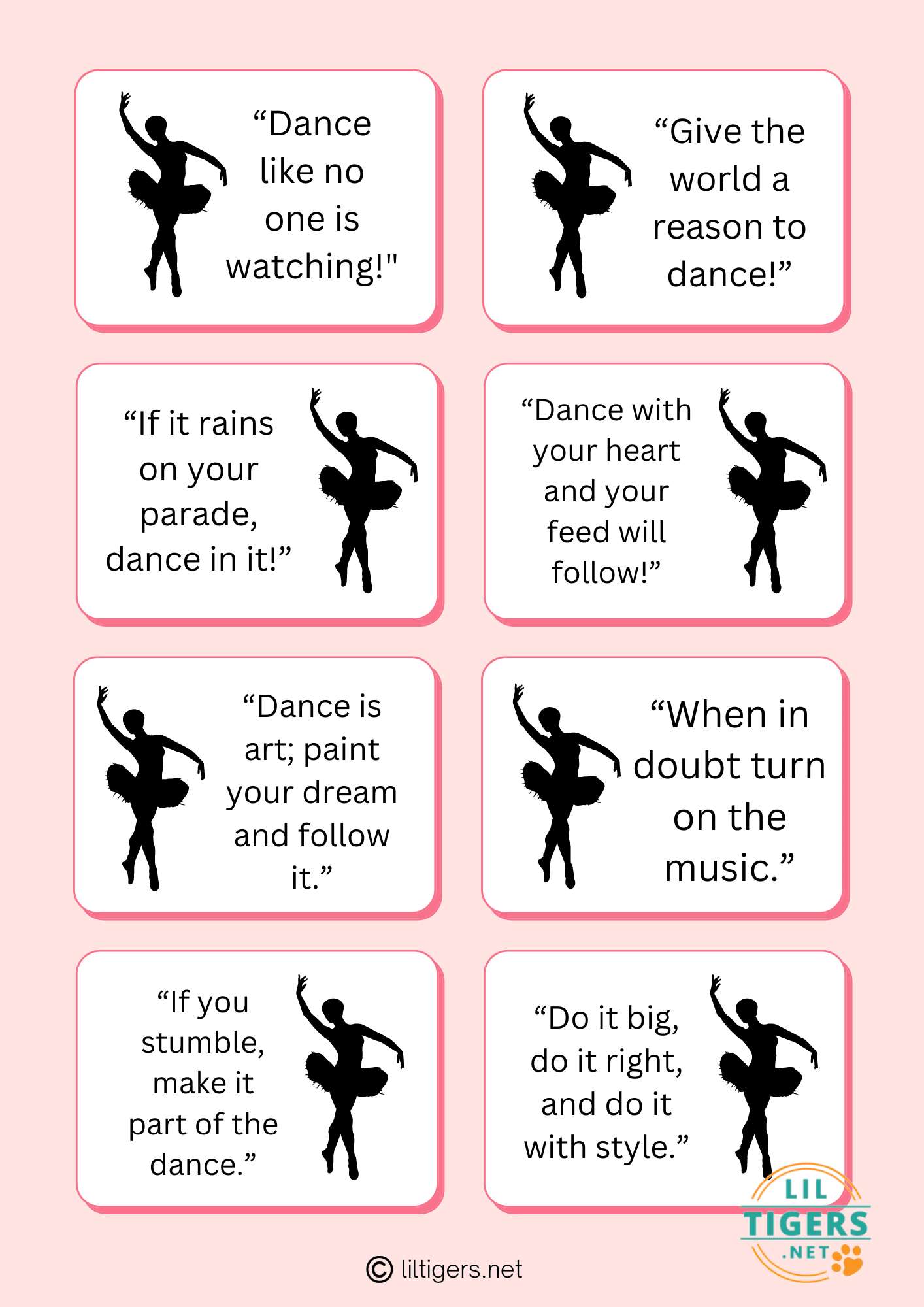 “Dance like no one is watching!"

“Give the world a reason to dance!”

“If it rains on your parade, dance in it!”

“Dance with your heart and your feed will follow!”

“Dance is art; paint your dream and follow it.”

“When in doubt turn on the music.”

“If you stumble, make it part of the dance.”

“Do it big, do it right, and do it with style.”

LIL TIGERS .NET

© liltigers.net